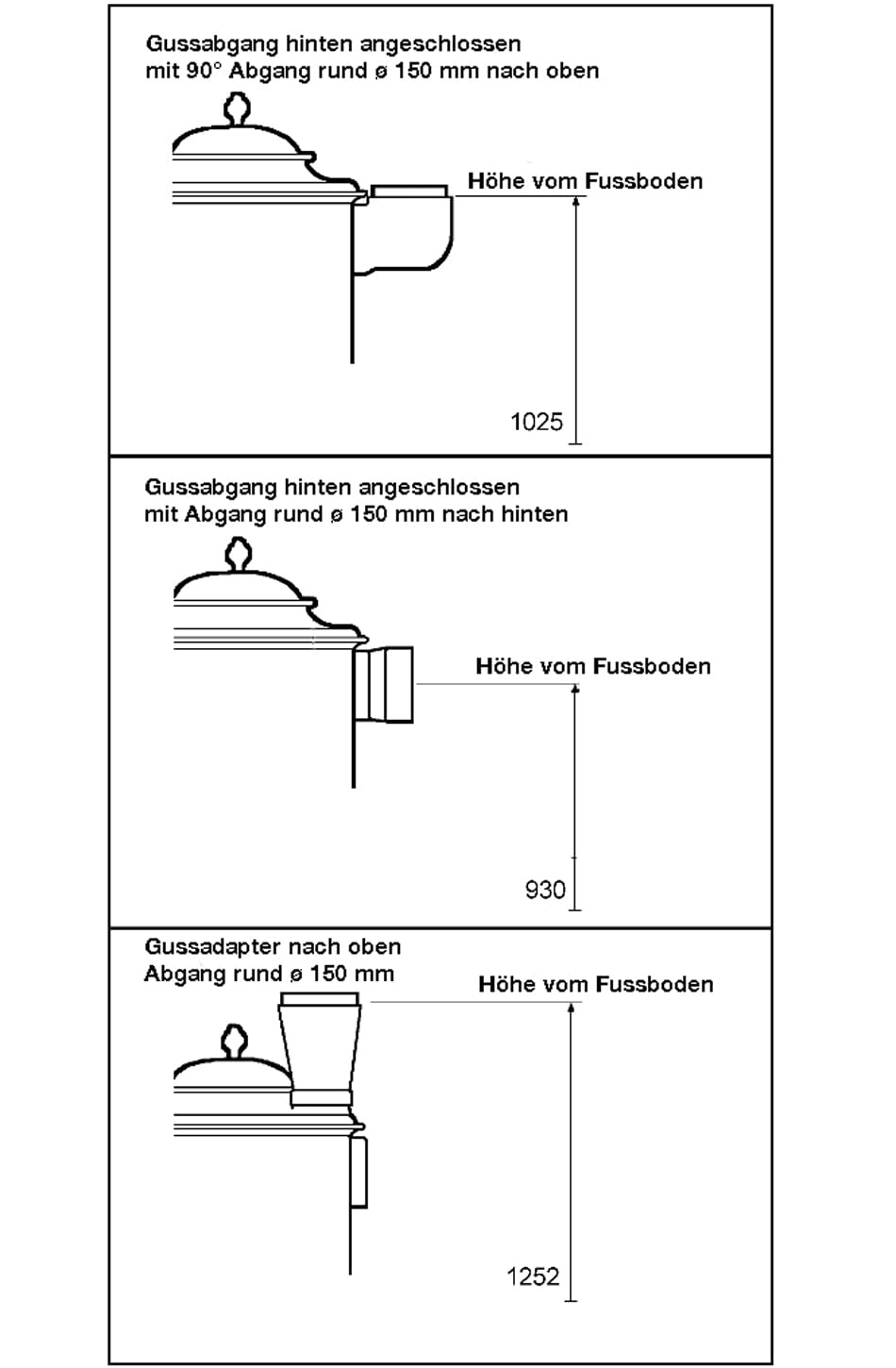 Gussabgang hinten angeschlossen
mit 90° Abgang rund ø 150 mm nach oben

Höhe vom Fussboden

1025

Gussabgang hinten angeschlossen
mit Abgang rund ø 150 mm nach hinten

Höhe vom Fussboden

930

Gussadapter nach oben
Abgang rund ø 150 mm

Höhe vom Fussboden

1252